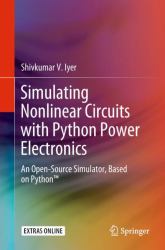 Shivkumar V. Iyer

Simulating Nonlinear Circuits with Python Power Electronics

An Open-Source Simulator, Based on Python™

EXTRAS ONLINE

Springer